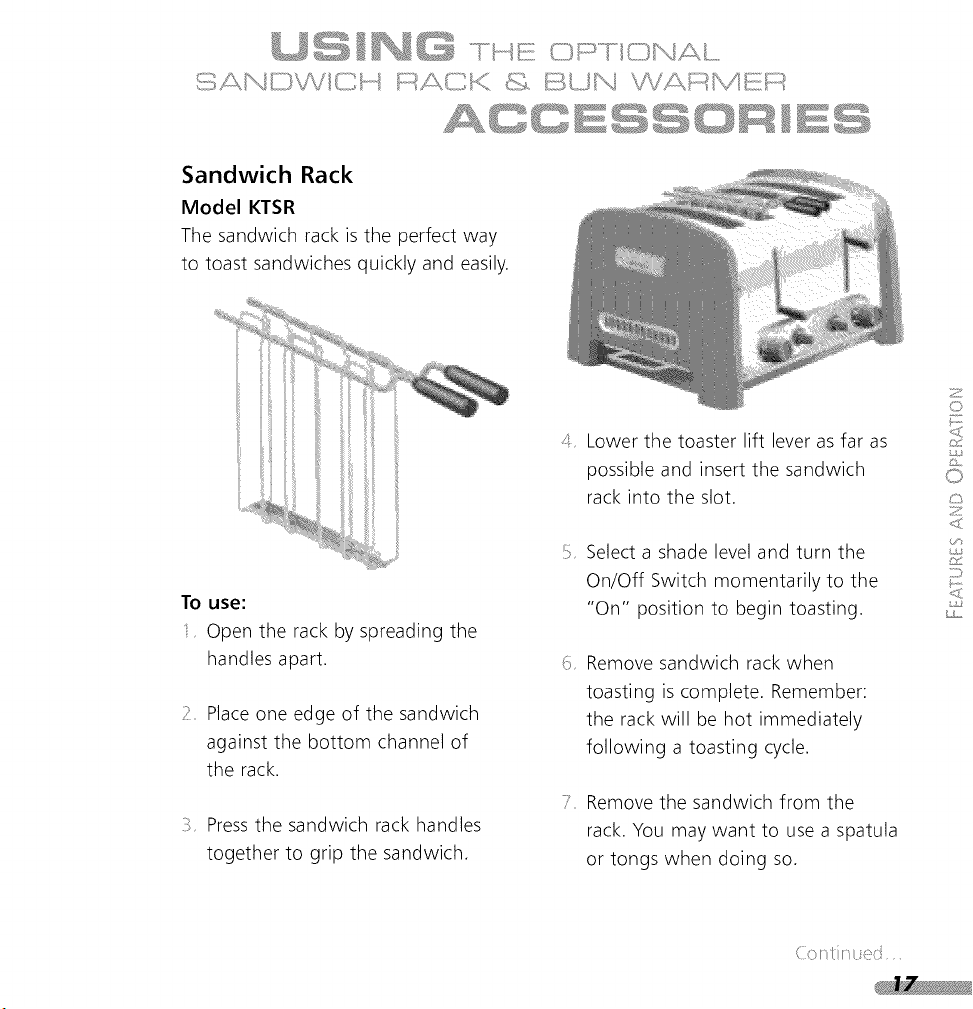 USING THE OPTIONAL
SANDWICH RACK & BUN WARMER
ACCESSORIES

Sandwich Rack

Model KTSR

The sandwich rack is the perfect way to toast sandwiches quickly and easily.

To use:

1. Open the rack by spreading the handles apart.

2. Place one edge of the sandwich against the bottom channel of the rack.

3. Press the sandwich rack handles together to grip the sandwich.

4. Lower the toaster lift lever as far as possible and insert the sandwich rack into the slot.

5. Select a shade level and turn the On/Off Switch momentarily to the "On" position to begin toasting.

6. Remove sandwich rack when toasting is complete. Remember: the rack will be hot immediately following a toasting cycle.

7. Remove the sandwich from the rack. You may want to use a spatula or tongs when doing so.

FEATURES AND OPERATION

Continued...

17